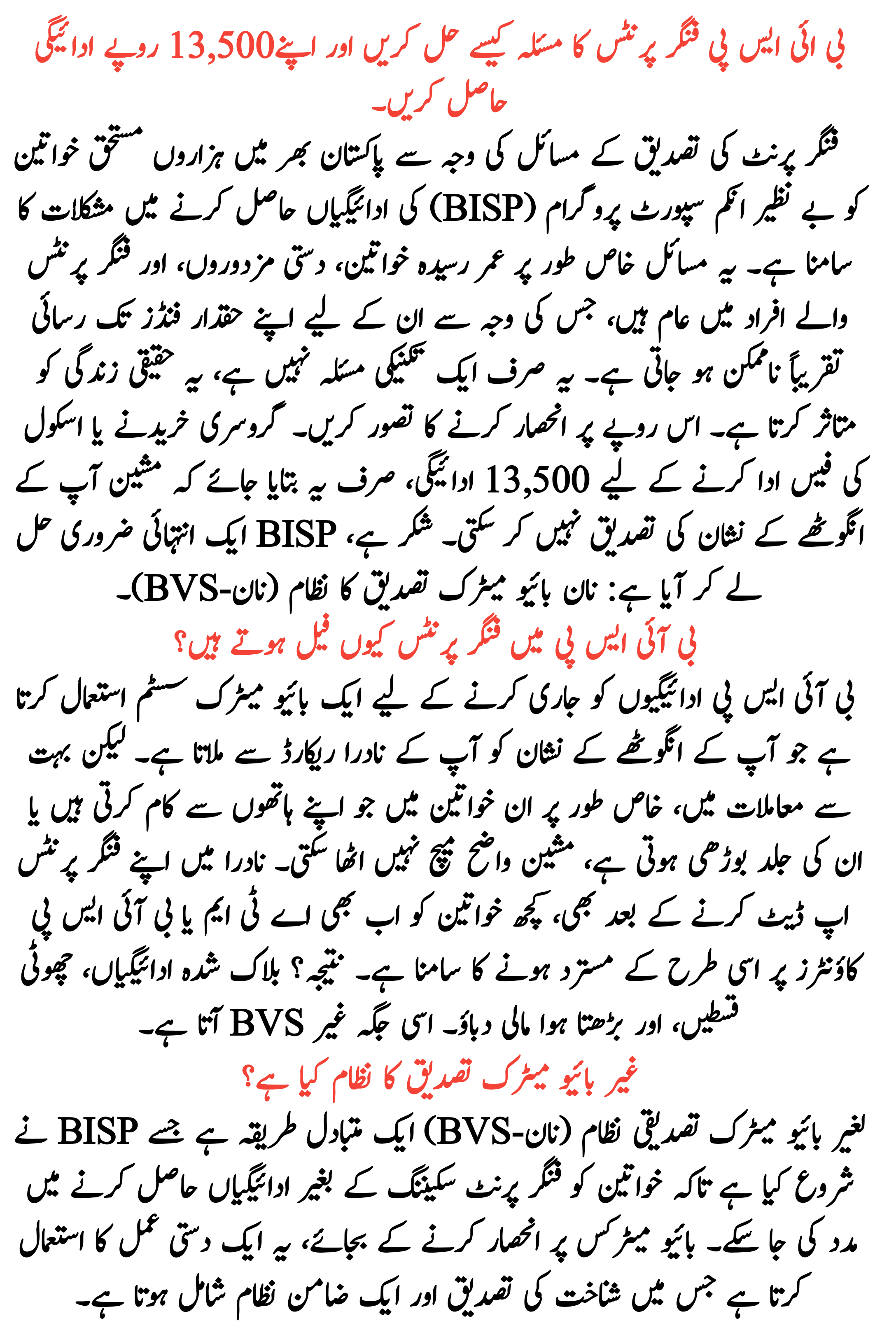 بی ائی ایس پی فنگر پرنٹس کا مسئلہ کیسے حل کریں اور اپنے13,500 روپے ادائیگی حاصل کریں۔

فنگر پرنٹ کی تصدیق کے مسائل کی وجہ سے پاکستان بھر میں ہزاروں مستحق خواتین کو بے نظیر انکم سپورٹ پروگرام (BISP) کی ادائیگیاں حاصل کرنے میں مشکلات کا سامنا ہے۔ یہ مسائل خاص طور پر عمر رسیدہ خواتین، دستی مزدوروں، اور فنگر پرنٹس والے افراد میں عام ہیں، جس کی وجہ سے ان کے لیے اپنے حقدار فنڈز تک رسائی تقریباً ناممکن ہو جاتی ہے۔ یہ صرف ایک تکنیکی مسئلہ نہیں ہے، یہ حقیقی زندگی کو متاثر کرتا ہے۔ اس روپے پر انحصار کرنے کا تصور کریں۔ گروسری خریدنے یا اسکول کی فیس ادا کرنے کے لیے 13,500 ادائیگی، صرف یہ بتایا جائے کہ مشین آپ کے انگوٹھے کے نشان کی تصدیق نہیں کر سکتی۔ شکر ہے، BISP ایک انتہائی ضروری حل لے کر آیا ہے: نان بائیو میٹرک تصدیق کا نظام (نان-BVS)۔

بی آئی ایس پی میں فنگر پرنٹس کیوں فیل ہوتے ہیں؟

بی آئی ایس پی ادائیگیوں کو جاری کرنے کے لیے ایک بائیو میٹرک سسٹم استعمال کرتا ہے جو آپ کے انگوٹھے کے نشان کو آپ کے نادرا ریکارڈ سے ملاتا ہے۔ لیکن بہت سے معاملات میں، خاص طور پر ان خواتین میں جو اپنے ہاتھوں سے کام کرتی ہیں یا ان کی جلد بوڑھی ہوتی ہے، مشین واضح میچ نہیں اٹھا سکتی۔ نادرا میں اپنے فنگر پرنٹس اپ ڈیٹ کرنے کے بعد بھی، کچھ خواتین کو اب بھی اے ٹی ایم یا بی آئی ایس پی کاؤنٹرز پر اسی طرح کے مسترد ہونے کا سامنا ہے۔ نتیجہ؟ بلاک شدہ ادائیگیاں، چھوٹی قسطیں، اور بڑھتا ہوا مالی دباؤ۔ اسی جگہ غیر BVS آتا ہے۔

غیر بائیو میٹرک تصدیق کا نظام کیا ہے؟

لغیر بائیو میٹرک تصدیقی نظام (نان-BVS) ایک متبادل طریقہ ہے جسے BISP نے شروع کیا ہے تاکہ خواتین کو فنگر پرنٹ سکیننگ کے بغیر ادائیگیاں حاصل کرنے میں مدد کی جا سکے۔ بائیو میٹرکس پر انحصار کرنے کے بجائے، یہ ایک دستی عمل کا استعمال کرتا ہے جس میں شناخت کی تصدیق اور ایک ضامن نظام شامل ہوتا ہے۔